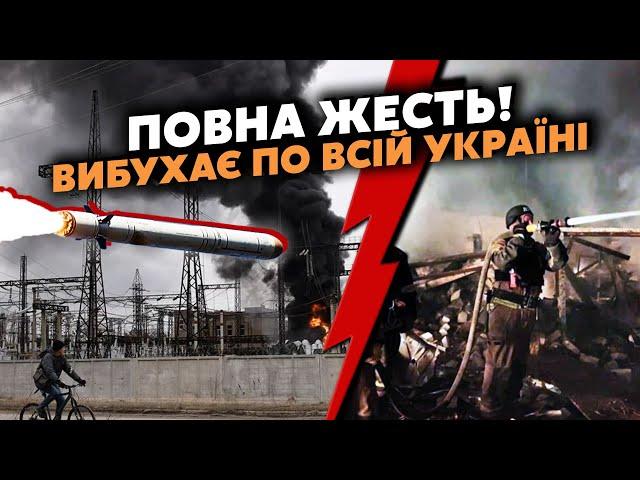 ПОВНА ЖЕСТЬ!
ВИБУХАЄ ПО ВСІЙ УКРАЇНІ